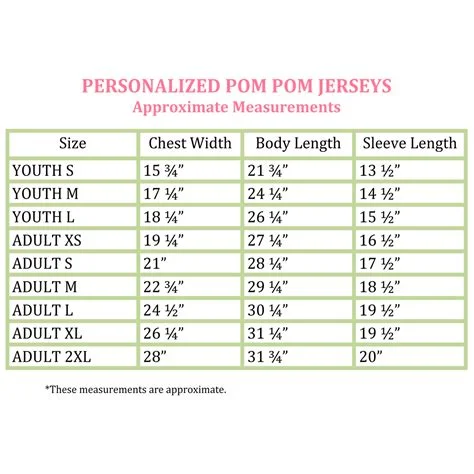 PERSONALIZED POM POM JERSEYS
Approximate Measurements

| Size | Chest Width | Body Length | Sleeve Length |
|---|---|---|---|
| YOUTH S | 15 ¾” | 21 ¾” | 13 ½” |
| YOUTH M | 17 ¼” | 24 ¼” | 14 ½” |
| YOUTH L | 18 ¼” | 26 ¼” | 15 ½” |
| ADULT XS | 19 ¼” | 27 ¼” | 16 ½” |
| ADULT S | 21” | 28 ¼” | 17 ½” |
| ADULT M | 22 ¾” | 29 ¼” | 18 ½” |
| ADULT L | 24 ½” | 30 ¼” | 19 ½” |
| ADULT XL | 26 ¼” | 31 ¼” | 19 ½” |
| ADULT 2XL | 28” | 31 ¾” | 20” |

*These measurements are approximate.